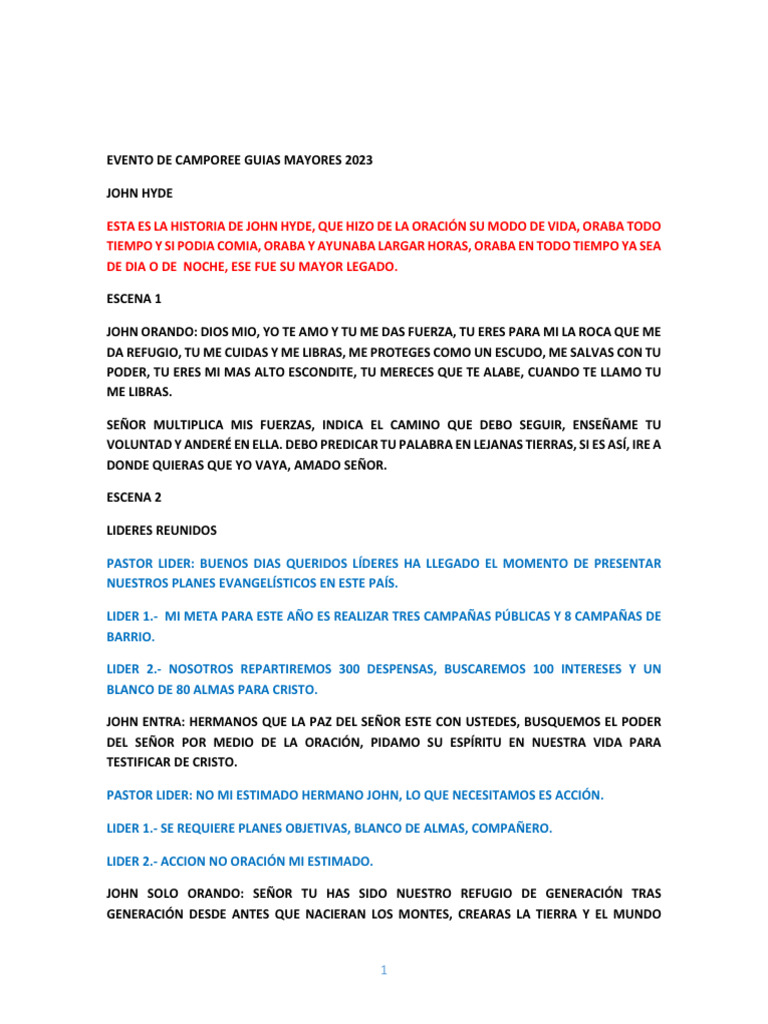 EVENTO DE CAMPOREE GUIAS MAYORES 2023

JOHN HYDE

ESTA ES LA HISTORIA DE JOHN HYDE, QUE HIZO DE LA ORACIÓN SU MODO DE VIDA, ORABA TODO TIEMPO Y SI PODIA COMIA, ORABA Y AYUNABA LARGAR HORAS, ORABA EN TODO TIEMPO YA SEA DE DIA O DE NOCHE, ESE FUE SU MAYOR LEGADO.

ESCENA 1

JOHN ORANDO: DIOS MIO, YO TE AMO Y TU ME DAS FUERZA, TU ERES PARA MI LA ROCA QUE ME DA REFUGIO, TU ME CUIDAS Y ME LIBRAS, ME PROTEGES COMO UN ESCUDO, ME SALVAS CON TU PODER, TU ERES MI MAS ALTO ESCONDITE, TU MERECES QUE TE ALABE, CUANDO TE LLAMO TU ME LIBRAS.

SEÑOR MULTIPLICA MIS FUERZAS, INDICA EL CAMINO QUE DEBO SEGUIR, ENSEÑAME TU VOLUNTAD Y ANDERÉ EN ELLA. DEBO PREDICAR TU PALABRA EN LEJANAS TIERRAS, SI ES ASÍ, IRE A DONDE QUIERAS QUE YO VAYA, AMADO SEÑOR.

ESCENA 2

LIDERES REUNIDOS

PASTOR LIDER: BUENOS DIAS QUERIDOS LÍDERES HA LLEGADO EL MOMENTO DE PRESENTAR NUESTROS PLANES EVANGELÍSTICOS EN ESTE PAÍS.

LIDER 1.- MI META PARA ESTE AÑO ES REALIZAR TRES CAMPAÑAS PÚBLICAS Y 8 CAMPAÑAS DE BARRIO.

LIDER 2.- NOSOTROS REPARTIREMOS 300 DESPENSAS, BUSCAREMOS 100 INTERESES Y UN BLANCO DE 80 ALMAS PARA CRISTO.

JOHN ENTRA: HERMANOS QUE LA PAZ DEL SEÑOR ESTE CON USTEDES, BUSQUEMOS EL PODER DEL SEÑOR POR MEDIO DE LA ORACIÓN, PIDAMO SU ESPÍRITU EN NUESTRA VIDA PARA TESTIFICAR DE CRISTO.

PASTOR LIDER: NO MI ESTIMADO HERMANO JOHN, LO QUE NECESITAMOS ES ACCIÓN.

LIDER 1.- SE REQUIERE PLANES OBJETIVAS, BLANCO DE ALMAS, COMPAÑERO.

LIDER 2.- ACCION NO ORACIÓN MI ESTIMADO.

JOHN SOLO ORANDO: SEÑOR TU HAS SIDO NUESTRO REFUGIO DE GENERACIÓN TRAS GENERACIÓN DESDE ANTES QUE NACIERAN LOS MONTES, CREARAS LA TIERRA Y EL MUNDO

1